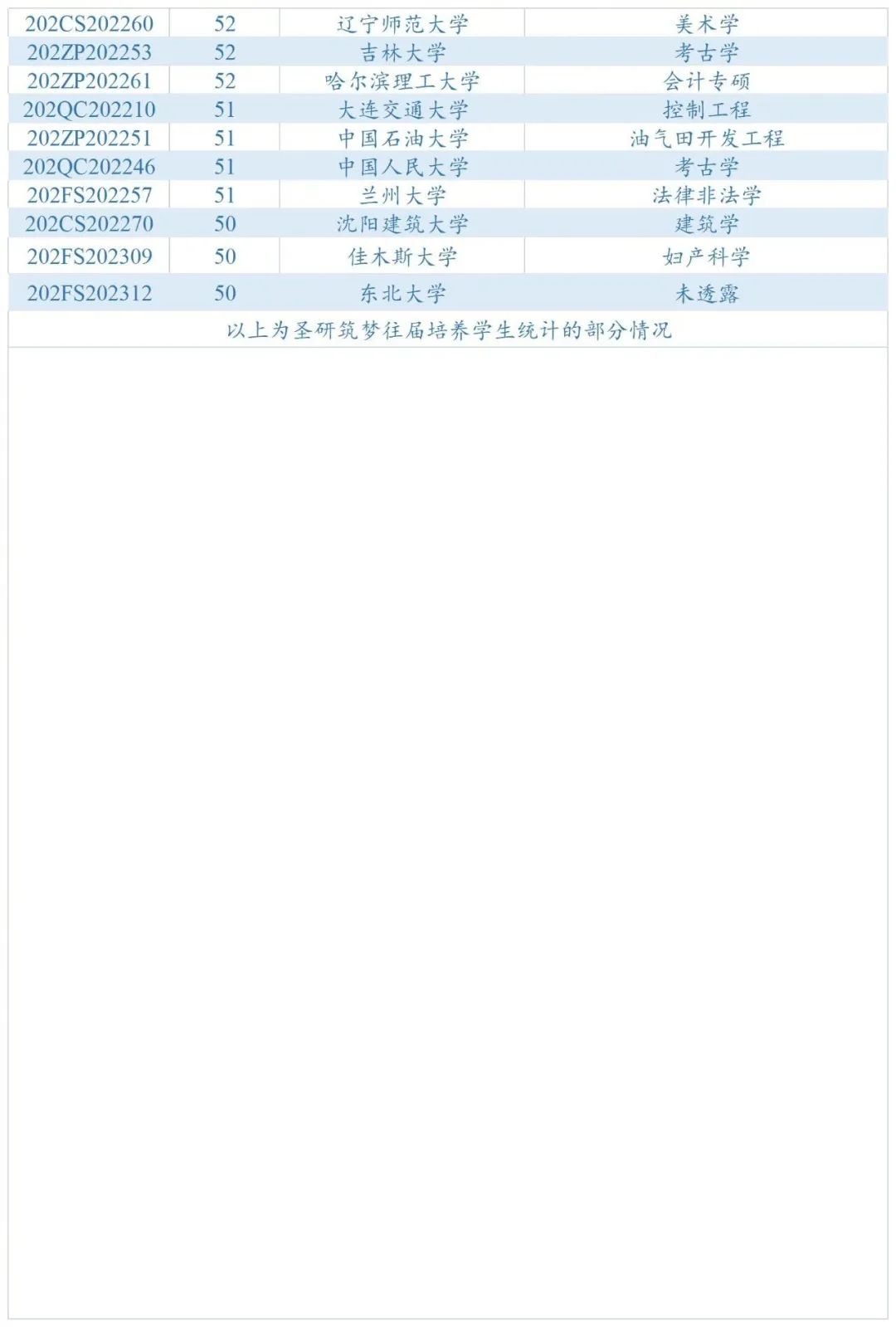 | 202CS202260 | 52 | 辽宁师范大学 | 美术学 |
|---|---|---|---|
| 202ZP202253 | 52 | 吉林大学 | 考古学 |
| 202ZP202261 | 52 | 哈尔滨理工大学 | 会计专硕 |
| 202QC202210 | 51 | 大连交通大学 | 控制工程 |
| 202ZP202251 | 51 | 中国石油大学 | 油气田开发工程 |
| 202QC202246 | 51 | 中国人民大学 | 考古学 |
| 202FS202257 | 51 | 兰州大学 | 法律非法学 |
| 202CS202270 | 50 | 沈阳建筑大学 | 建筑学 |
| 202FS202309 | 50 | 佳木斯大学 | 妇产科学 |
| 202FS202312 | 50 | 东北大学 | 未透露 |
| 以上为圣研筑梦往届培养学生统计的部分情况 | | | |